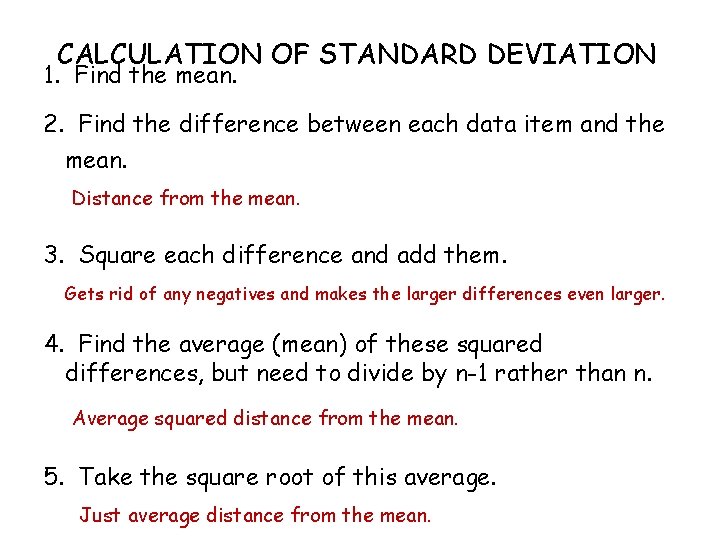 CALCULATION OF STANDARD DEVIATION

1. Find the mean.

2. Find the difference between each data item and the mean.

Distance from the mean.

3. Square each difference and add them.

Gets rid of any negatives and makes the larger differences even larger.

4. Find the average (mean) of these squared differences, but need to divide by n-1 rather than n.

Average squared distance from the mean.

5. Take the square root of this average.

Just average distance from the mean.